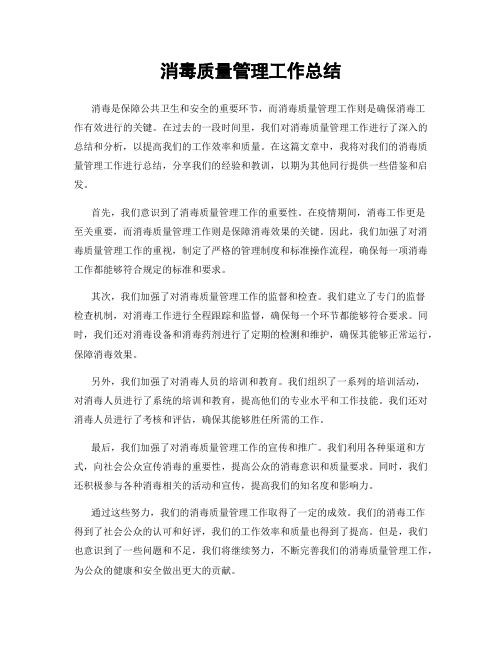 消毒质量管理工作总结

消毒是保障公共卫生和安全的重要环节，而消毒质量管理工作则是确保消毒工作有效进行的关键。在过去的一段时间里，我们对消毒质量管理工作进行了深入的总结和分析，以提高我们的工作效率和质量。在这篇文章中，我将对我们的消毒质量管理工作进行总结，分享我们的经验和教训，以期为其他同行提供一些借鉴和启发。

首先，我们意识到了消毒质量管理工作的重要性。在疫情期间，消毒工作更是至关重要，而消毒质量管理工作则是保障消毒效果的关键。因此，我们加强了对消毒质量管理工作的重视，制定了严格的管理制度和标准操作流程，确保每一项消毒工作都能够符合规定的标准和要求。

其次，我们加强了对消毒质量管理工作的监督和检查。我们建立了专门的监督检查机制，对消毒工作进行全程跟踪和监督，确保每一个环节都能够符合要求。同时，我们还对消毒设备和消毒药剂进行了定期的检测和维护，确保其能够正常运行，保障消毒效果。

另外，我们加强了对消毒人员的培训和教育。我们组织了一系列的培训活动，对消毒人员进行了系统的培训和教育，提高他们的专业水平和工作技能。我们还对消毒人员进行了考核和评估，确保其能够胜任所需的工作。

最后，我们加强了对消毒质量管理工作的宣传和推广。我们利用各种渠道和方式，向社会公众宣传消毒的重要性，提高公众的消毒意识和质量要求。同时，我们还积极参与各种消毒相关的活动和宣传，提高我们的知名度和影响力。

通过这些努力，我们的消毒质量管理工作取得了一定的成效。我们的消毒工作得到了社会公众的认可和好评，我们的工作效率和质量也得到了提高。但是，我们也意识到了一些问题和不足，我们将继续努力，不断完善我们的消毒质量管理工作，为公众的健康和安全做出更大的贡献。